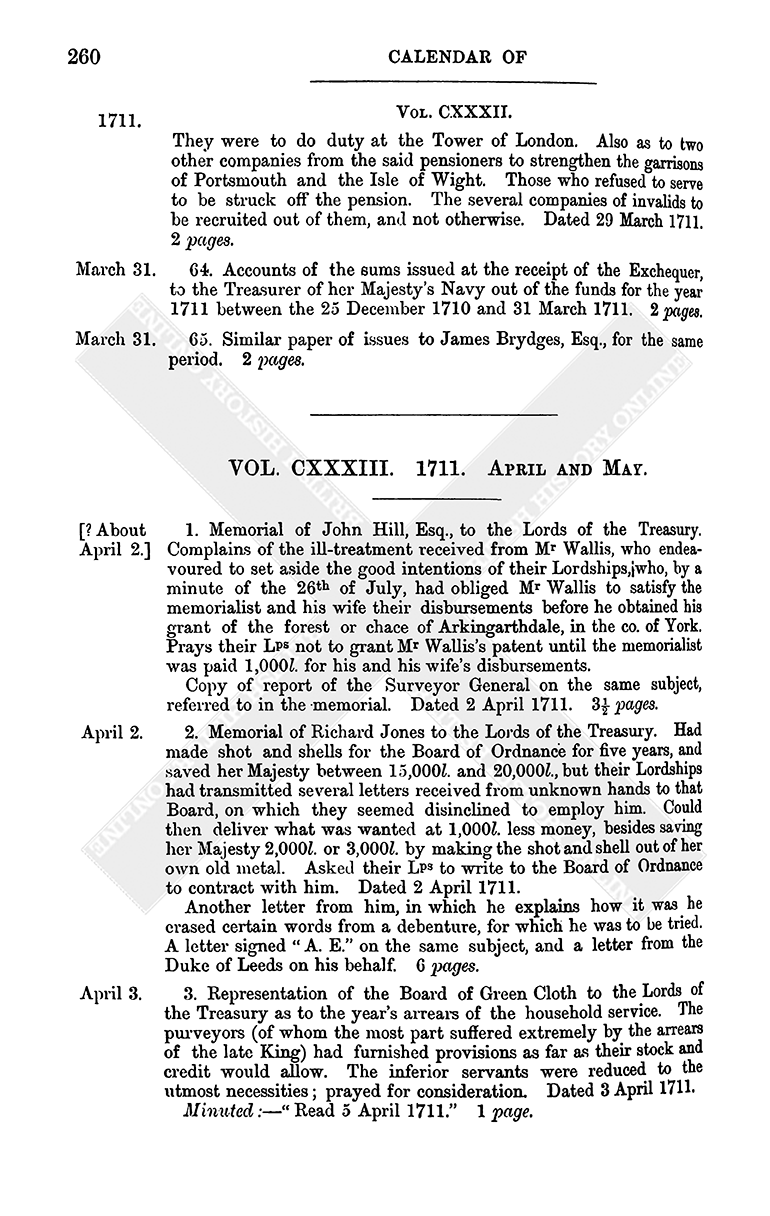 260 CALENDAR OF

1711. Vol. CXXXII.

They were to do duty at the Tower of London. Also as to two other companies from the said pensioners to strengthen the garrisons of Portsmouth and the Isle of Wight. Those who refused to serve to be struck off the pension. The several companies of invalids to be recruited out of them, and not otherwise. Dated 29 March 1711. 2 pages.

March 31. 64. Accounts of the sums issued at the receipt of the Exchequer, to the Treasurer of her Majesty's Navy out of the funds for the year 1711 between the 25 December 1710 and 31 March 1711. 2 pages.

March 31. 65. Similar paper of issues to James Brydges, Esq., for the same period. 2 pages.

VOL. CXXXIII. 1711. April and May.

[? About April 2.] 1. Memorial of John Hill, Esq., to the Lords of the Treasury. Complains of the ill-treatment received from Mr Wallis, who endeavoured to set aside the good intentions of their Lordships, who, by a minute of the 26th of July, had obliged Mr Wallis to satisfy the memorialist and his wife their disbursements before he obtained his grant of the forest or chace of Arkingarthdale, in the co. of York. Prays their Lps not to grant Mr Wallis's patent until the memorialist was paid 1,000l. for his and his wife's disbursements.

Copy of report of the Surveyor General on the same subject, referred to in the memorial. Dated 2 April 1711. $3\frac{1}{2}$ pages.

April 2. 2. Memorial of Richard Jones to the Lords of the Treasury. Had made shot and shells for the Board of Ordnance for five years, and saved her Majesty between 15,000l. and 20,000l., but their Lordships had transmitted several letters received from unknown hands to that Board, on which they seemed disinclined to employ him. Could then deliver what was wanted at 1,000l. less money, besides saving her Majesty 2,000l. or 3,000l. by making the shot and shell out of her own old metal. Asked their Lps to write to the Board of Ordnance to contract with him. Dated 2 April 1711.

Another letter from him, in which he explains how it was he erased certain words from a debenture, for which he was to be tried. A letter signed "A. E." on the same subject, and a letter from the Duke of Leeds on his behalf. 6 pages.

April 3. 3. Representation of the Board of Green Cloth to the Lords of the Treasury as to the year's arrears of the household service. The purveyors (of whom the most part suffered extremely by the arrears of the late King) had furnished provisions as far as their stock and credit would allow. The inferior servants were reduced to the utmost necessities; prayed for consideration. Dated 3 April 1711.

Minuted:—"Read 5 April 1711." 1 page.